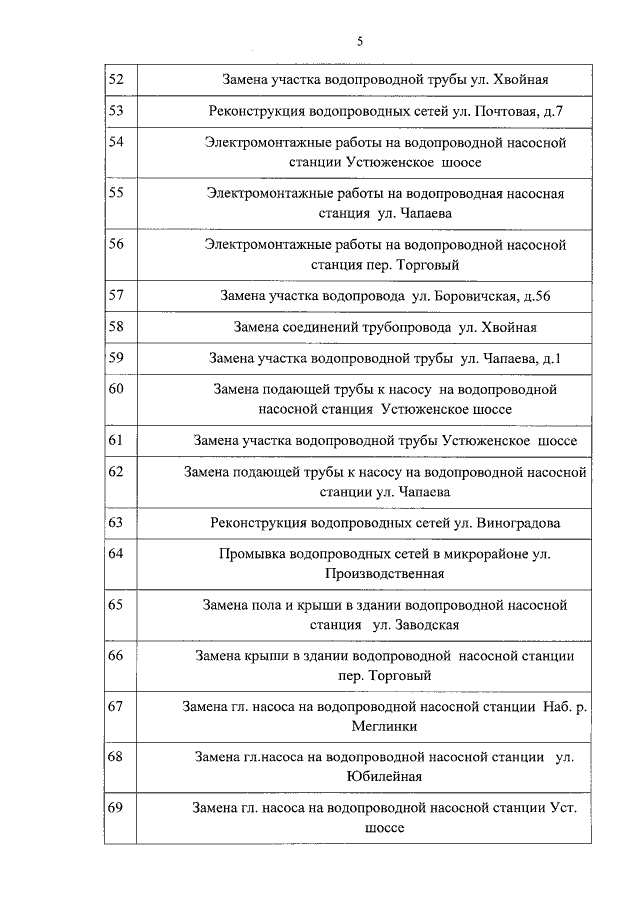 5

| | |
|---|---|
| 52 | Замена участка водопроводной трубы ул. Хвойная |
| 53 | Реконструкция водопроводных сетей ул. Почтовая, д.7 |
| 54 | Электромонтажные работы на водопроводной насосной станции Устюженское шоссе |
| 55 | Электромонтажные работы на водопроводная насосная станция ул. Чапаева |
| 56 | Электромонтажные работы на водопроводной насосной станция пер. Торговый |
| 57 | Замена участка водопровода ул. Боровичская, д.56 |
| 58 | Замена соединений трубопровода ул. Хвойная |
| 59 | Замена участка водопроводной трубы ул. Чапаева, д.1 |
| 60 | Замена подающей трубы к насосу на водопроводной насосной станция Устюженское шоссе |
| 61 | Замена участка водопроводной трубы Устюженское шоссе |
| 62 | Замена подающей трубы к насосу на водопроводной насосной станции ул. Чапаева |
| 63 | Реконструкция водопроводных сетей ул. Виноградова |
| 64 | Промывка водопроводных сетей в микрорайоне ул. Производственная |
| 65 | Замена пола и крыши в здании водопроводной насосной станция ул. Заводская |
| 66 | Замена крыши в здании водопроводной насосной станции пер. Торговый |
| 67 | Замена гл. насоса на водопроводной насосной станции Наб. р. Меглинки |
| 68 | Замена гл.насоса на водопроводной насосной станции ул. Юбилейная |
| 69 | Замена гл. насоса на водопроводной насосной станции Уст. шоссе |